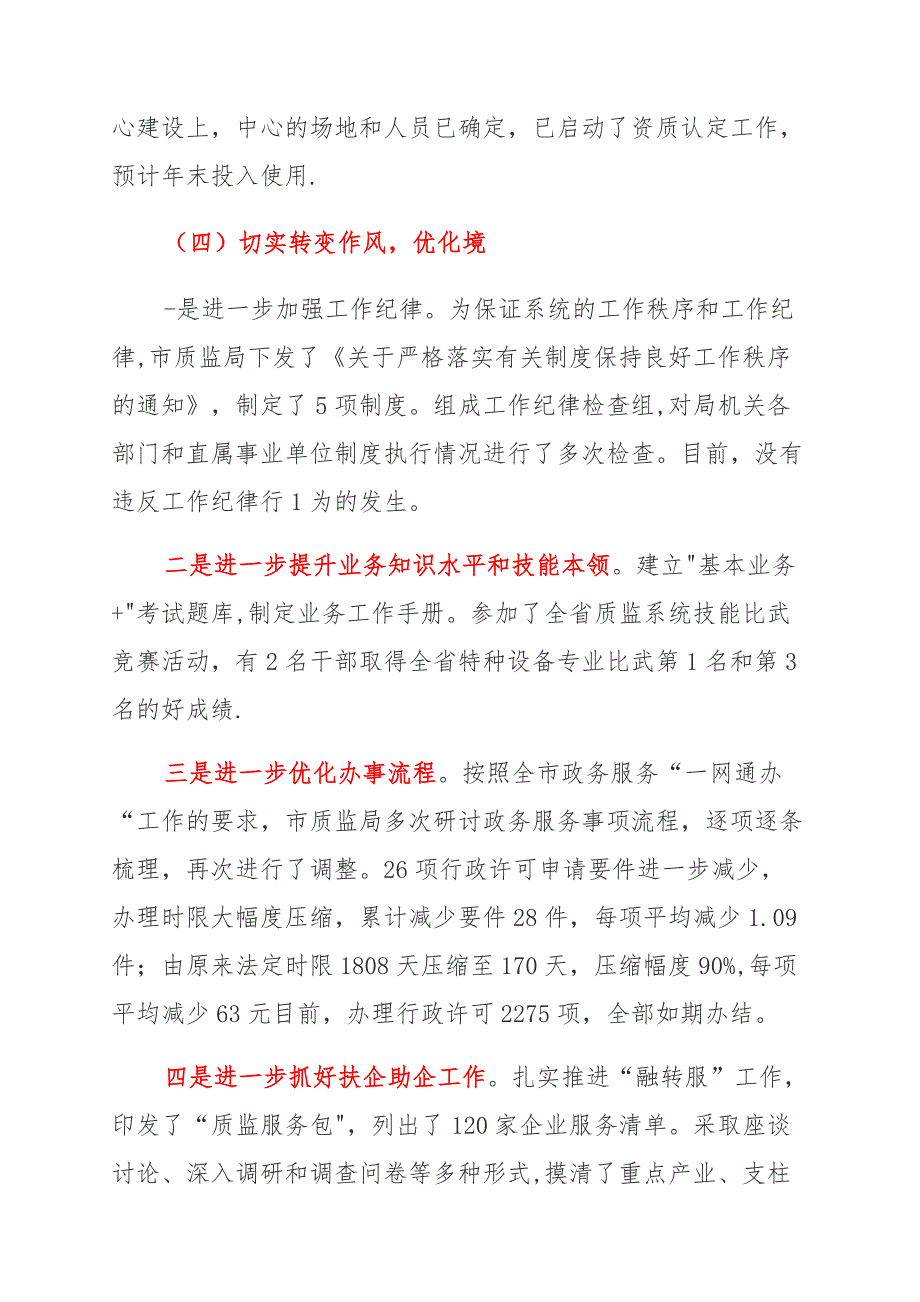 心建设上，中心的场地和人员已确定，已启动了资质认定工作，预计年末投入使用.

（四）切实转变作风，优化境

-是进一步加强工作纪律。为保证系统的工作秩序和工作纪律,市质监局下发了《关于严格落实有关制度保持良好工作秩序的通知》，制定了5项制度。组成工作纪律检查组,对局机关各部门和直属事业单位制度执行情况进行了多次检查。目前，没有违反工作纪律行1为的发生。

二是进一步提升业务知识水平和技能本领。建立"基本业务+"考试题库,制定业务工作手册。参加了全省质监系统技能比武竞赛活动，有2名干部取得全省特种设备专业比武第1名和第3名的好成绩.

三是进一步优化办事流程。按照全市政务服务“一网通办“工作的要求，市质监局多次研讨政务服务事项流程，逐项逐条梳理，再次进行了调整。26项行政许可申请要件进一步减少，办理时限大幅度压缩，累计减少要件28件，每项平均减少1.09件；由原来法定时限1808天压缩至170天，压缩幅度90%,每项平均减少63元目前，办理行政许可2275项，全部如期办结。

四是进一步抓好扶企助企工作。扎实推进“融转服”工作，印发了“质监服务包",列出了120家企业服务清单。采取座谈讨论、深入调研和调查问卷等多种形式,摸清了重点产业、支柱